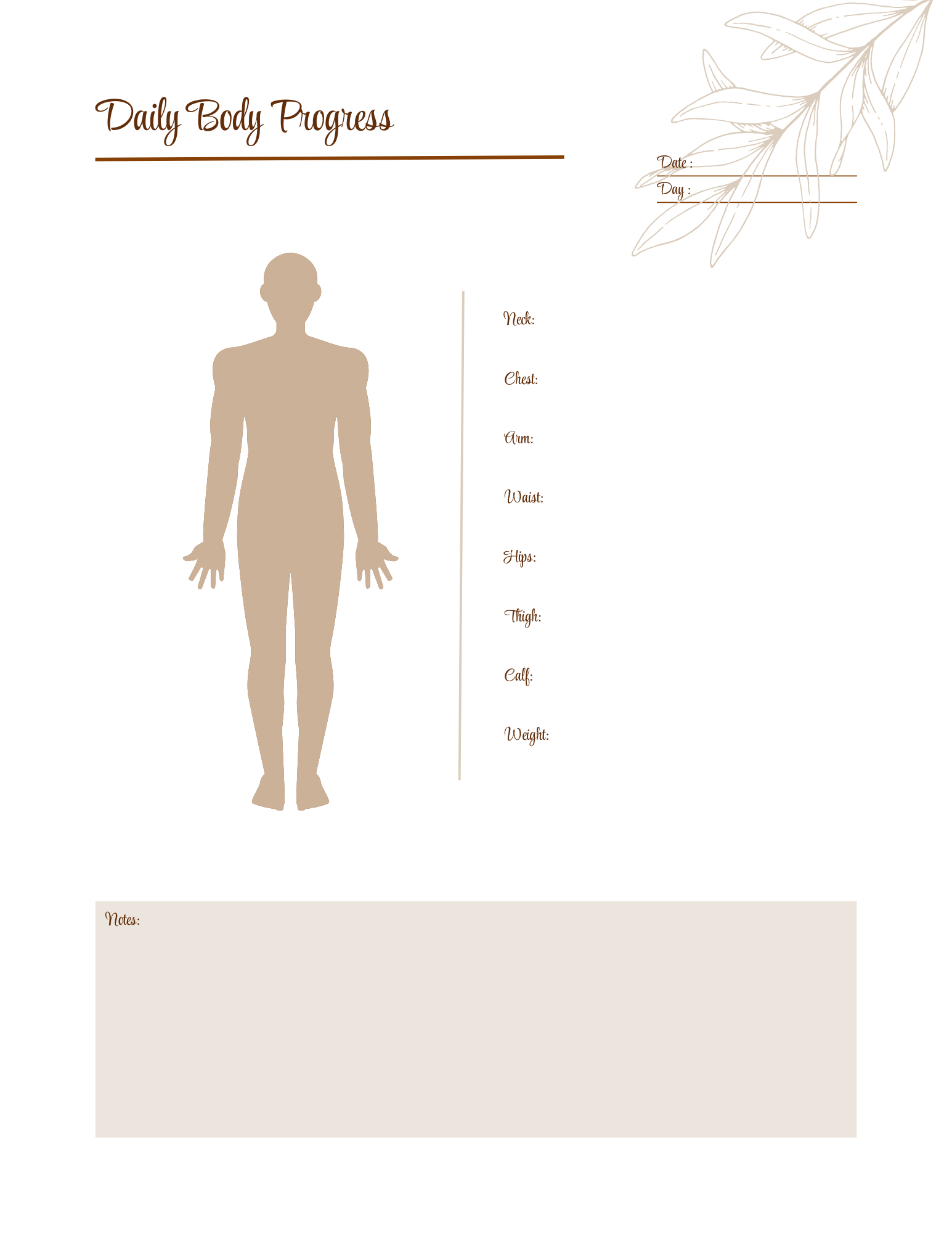 Daily Body Progress

Date : ____
Day : ____

Neck:

Chest:

Arm:

Waist:

Hips:

Thigh:

Calf:

Weight:

Notes: